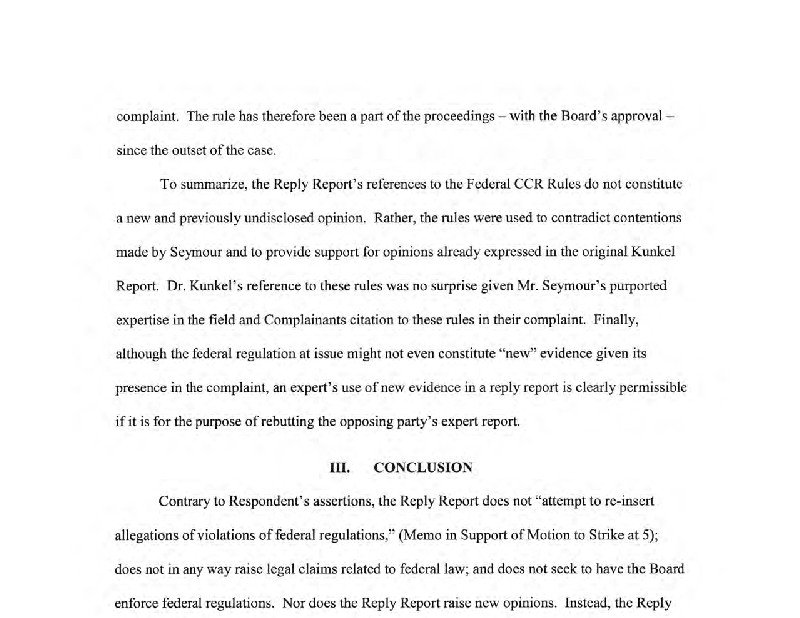 complaint. The rule has therefore been a part of the proceedings – with the Board's approval – since the outset of the case.

To summarize, the Reply Report's references to the Federal CCR Rules do not constitute a new and previously undisclosed opinion. Rather, the rules were used to contradict contentions made by Seymour and to provide support for opinions already expressed in the original Kunkel Report. Dr. Kunkel's reference to these rules was no surprise given Mr. Seymour's purported expertise in the field and Complainants citation to these rules in their complaint. Finally, although the federal regulation at issue might not even constitute "new" evidence given its presence in the complaint, an expert's use of new evidence in a reply report is clearly permissible if it is for the purpose of rebutting the opposing party's expert report.

III. CONCLUSION

Contrary to Respondent's assertions, the Reply Report does not "attempt to re-insert allegations of violations of federal regulations," (Memo in Support of Motion to Strike at 5); does not in any way raise legal claims related to federal law; and does not seek to have the Board enforce federal regulations. Nor does the Reply Report raise new opinions. Instead, the Reply